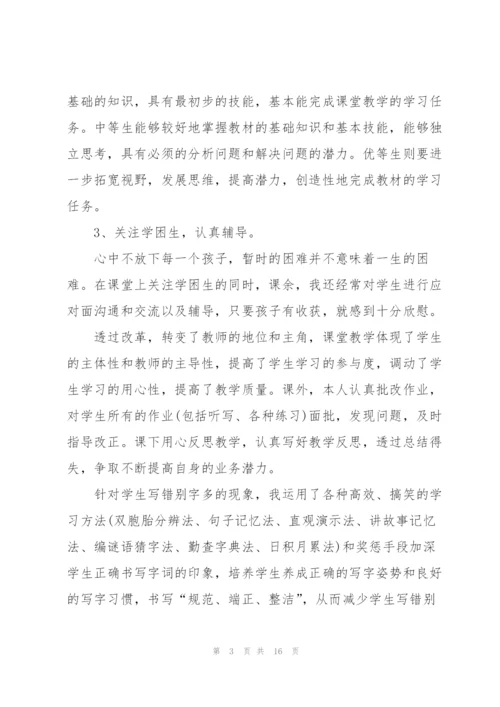 基础的知识，具有最初步的技能，基本能完成课堂教学的学习任务。中等生能够较好地掌握教材的基础知识和基本技能，能够独立思考，具有必须的分析问题和解决问题的潜力。优等生则要进一步拓宽视野，发展思维，提高潜力，创造性地完成教材的学习任务。

3、关注学困生，认真辅导。

心中不放下每一个孩子，暂时的困难并不意味着一生的困难。在课堂上关注学困生的同时，课余，我还经常对学生进行应对面沟通和交流以及辅导，只要孩子有收获，就感到十分欣慰。

透过改革，转变了教师的地位和主角，课堂教学体现了学生的主体性和教师的主导性，提高了学生学习的参与度，调动了学生学习的用心性，提高了教学质量。课外，本人认真批改作业，对学生所有的作业(包括听写、各种练习)面批，发现问题，及时指导改正。课下用心反思教学，认真写好教学反思，透过总结得失，争取不断提高自身的业务潜力。

针对学生写错别字多的现象，我运用了各种高效、搞笑的学习方法(双胞胎分辨法、句子记忆法、直观演示法、讲故事记忆法、编谜语猜字法、勤查字典法、日积月累法)和奖惩手段加深学生正确书写字词的印象，培养学生养成正确的写字姿势和良好的写字习惯，书写“规范、端正、整洁”，从而减少学生写错别

第 3 页 共 16 页